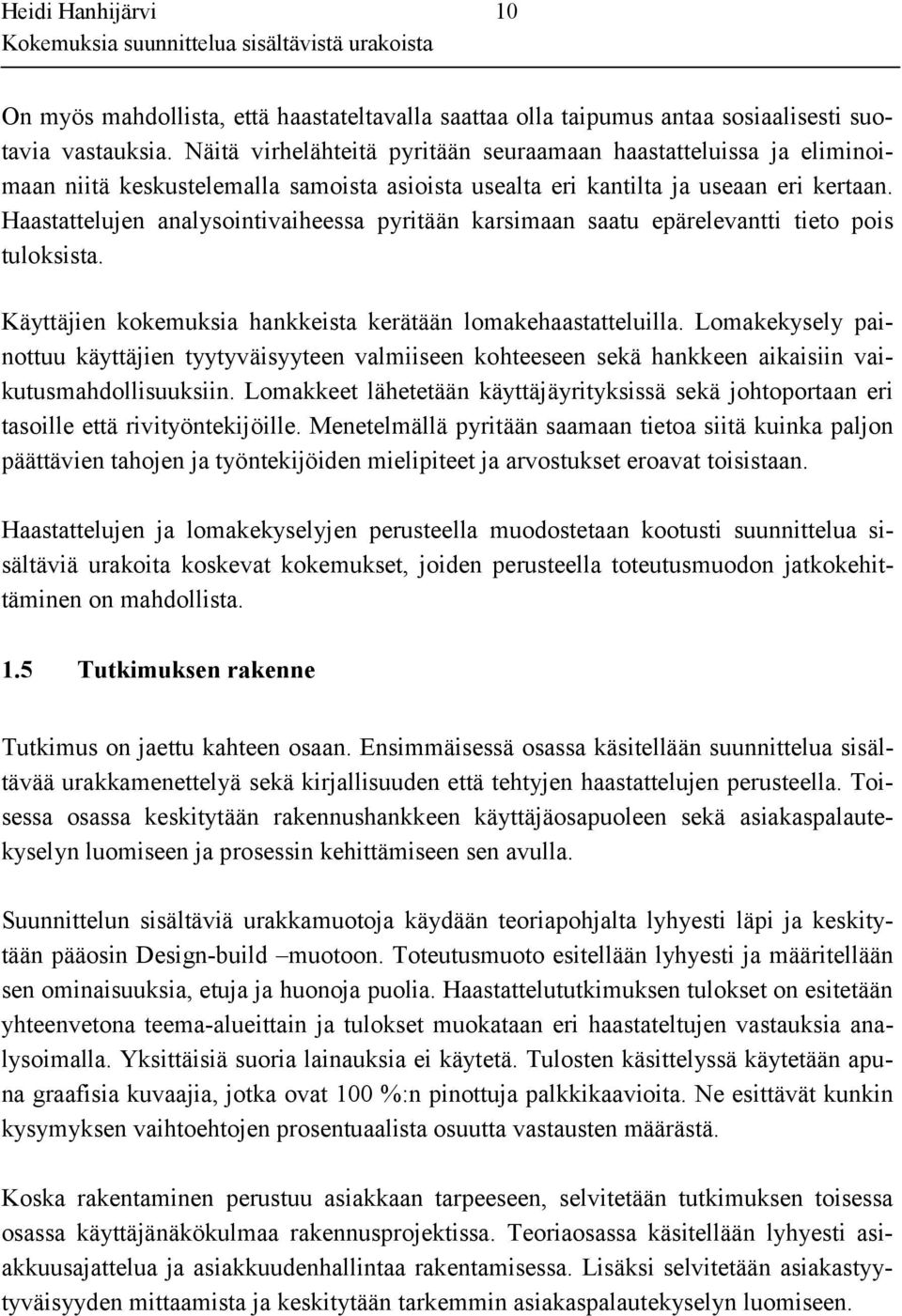 Heidi Hanhijärvi 10
Kokemuksia suunnittelua sisältävistä urakoista

On myös mahdollista, että haastateltavalla saattaa olla taipumus antaa sosiaalisesti suotavia vastauksia. Näitä virhelähteitä pyritään seuraamaan haastatteluissa ja eliminoimaan niitä keskustelemalla samoista asioista usealta eri kantilta ja useaan eri kertaan. Haastattelujen analysointivaiheessa pyritään karsimaan saatu epärelevantti tieto pois tuloksista.

Käyttäjien kokemuksia hankkeista kerätään lomakehaastatteluilla. Lomakekysely painottuu käyttäjien tyytyväisyyteen valmiiseen kohteeseen sekä hankkeen aikaisiin vaikutusmahdollisuuksiin. Lomakkeet lähetetään käyttäjäyrityksissä sekä johtoportaan eri tasoille että rivityöntekijöille. Menetelmällä pyritään saamaan tietoa siitä kuinka paljon päättävien tahojen ja työntekijöiden mielipiteet ja arvostukset eroavat toisistaan.

Haastattelujen ja lomakekyselyjen perusteella muodostetaan kootusti suunnittelua sisältäviä urakoita koskevat kokemukset, joiden perusteella toteutusmuodon jatkokehittäminen on mahdollista.

1.5 Tutkimuksen rakenne

Tutkimus on jaettu kahteen osaan. Ensimmäisessä osassa käsitellään suunnittelua sisältävää urakkamenettelyä sekä kirjallisuuden että tehtyjen haastattelujen perusteella. Toisessa osassa keskitytään rakennushankkeen käyttäjäosapuoleen sekä asiakaspalautekyselyn luomiseen ja prosessin kehittämiseen sen avulla.

Suunnittelun sisältäviä urakkamuotoja käydään teoriapohjalta lyhyesti läpi ja keskitytään pääosin Design-build –muotoon. Toteutusmuoto esitellään lyhyesti ja määritellään sen ominaisuuksia, etuja ja huonoja puolia. Haastattelututkimuksen tulokset on esitetään yhteenvetona teema-alueittain ja tulokset muokataan eri haastateltujen vastauksia analysoimalla. Yksittäisiä suoria lainauksia ei käytetä. Tulosten käsittelyssä käytetään apuna graafisia kuvaajia, jotka ovat 100 %:n pinottuja palkkikaavioita. Ne esittävät kunkin kysymyksen vaihtoehtojen prosentuaalista osuutta vastausten määrästä.

Koska rakentaminen perustuu asiakkaan tarpeeseen, selvitetään tutkimuksen toisessa osassa käyttäjänäkökulmaa rakennusprojektissa. Teoriaosassa käsitellään lyhyesti asiakkuusajattelua ja asiakkuudenhallintaa rakentamisessa. Lisäksi selvitetään asiakastyytyväisyyden mittaamista ja keskitytään tarkemmin asiakaspalautekyselyn luomiseen.